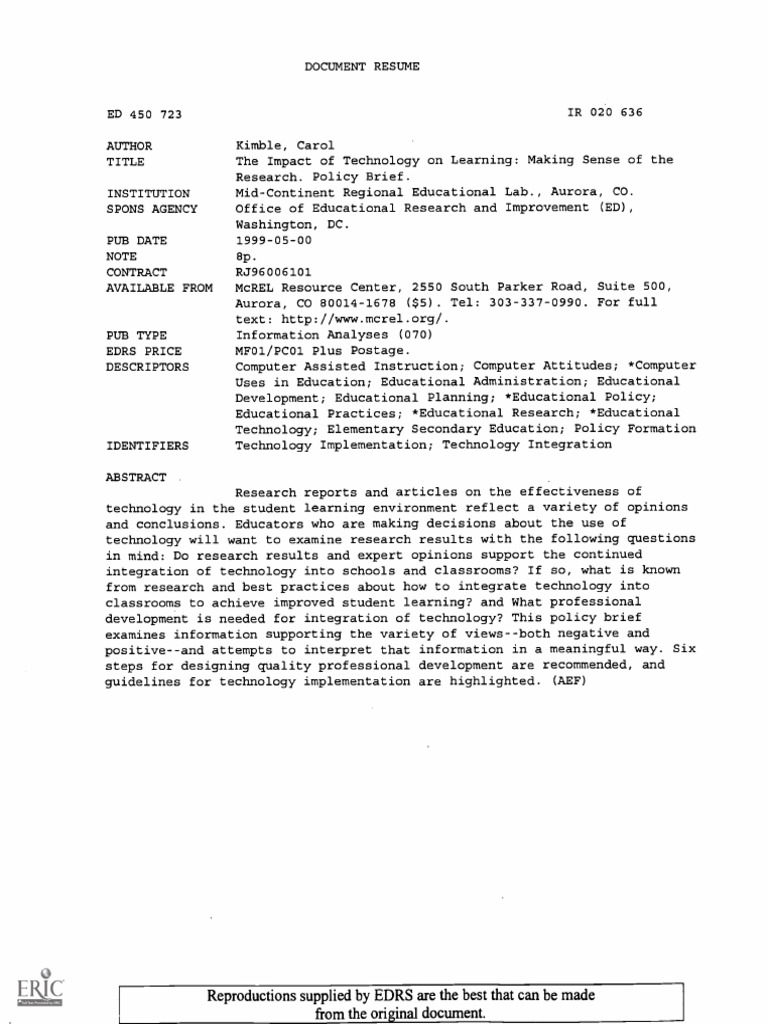 DOCUMENT RESUME

ED 450 723 IR 020 636

AUTHOR Kimble, Carol
TITLE The Impact of Technology on Learning: Making Sense of the Research. Policy Brief.
INSTITUTION Mid-Continent Regional Educational Lab., Aurora, CO.
SPONS AGENCY Office of Educational Research and Improvement (ED), Washington, DC.
PUB DATE 1999-05-00
NOTE 8p.
CONTRACT RJ96006101
AVAILABLE FROM McREL Resource Center, 2550 South Parker Road, Suite 500, Aurora, CO 80014-1678 ($5). Tel: 303-337-0990. For full text: http://www.mcrel.org/.
PUB TYPE Information Analyses (070)
EDRS PRICE MF01/PC01 Plus Postage.
DESCRIPTORS Computer Assisted Instruction; Computer Attitudes; *Computer Uses in Education; Educational Administration; Educational Development; Educational Planning; *Educational Policy; Educational Practices; *Educational Research; *Educational Technology; Elementary Secondary Education; Policy Formation
IDENTIFIERS Technology Implementation; Technology Integration

ABSTRACT

Research reports and articles on the effectiveness of technology in the student learning environment reflect a variety of opinions and conclusions. Educators who are making decisions about the use of technology will want to examine research results with the following questions in mind: Do research results and expert opinions support the continued integration of technology into schools and classrooms? If so, what is known from research and best practices about how to integrate technology into classrooms to achieve improved student learning? and What professional development is needed for integration of technology? This policy brief examines information supporting the variety of views--both negative and positive--and attempts to interpret that information in a meaningful way. Six steps for designing quality professional development are recommended, and guidelines for technology implementation are highlighted. (AEF)

ERIC

Reproductions supplied by EDRS are the best that can be made from the original document.